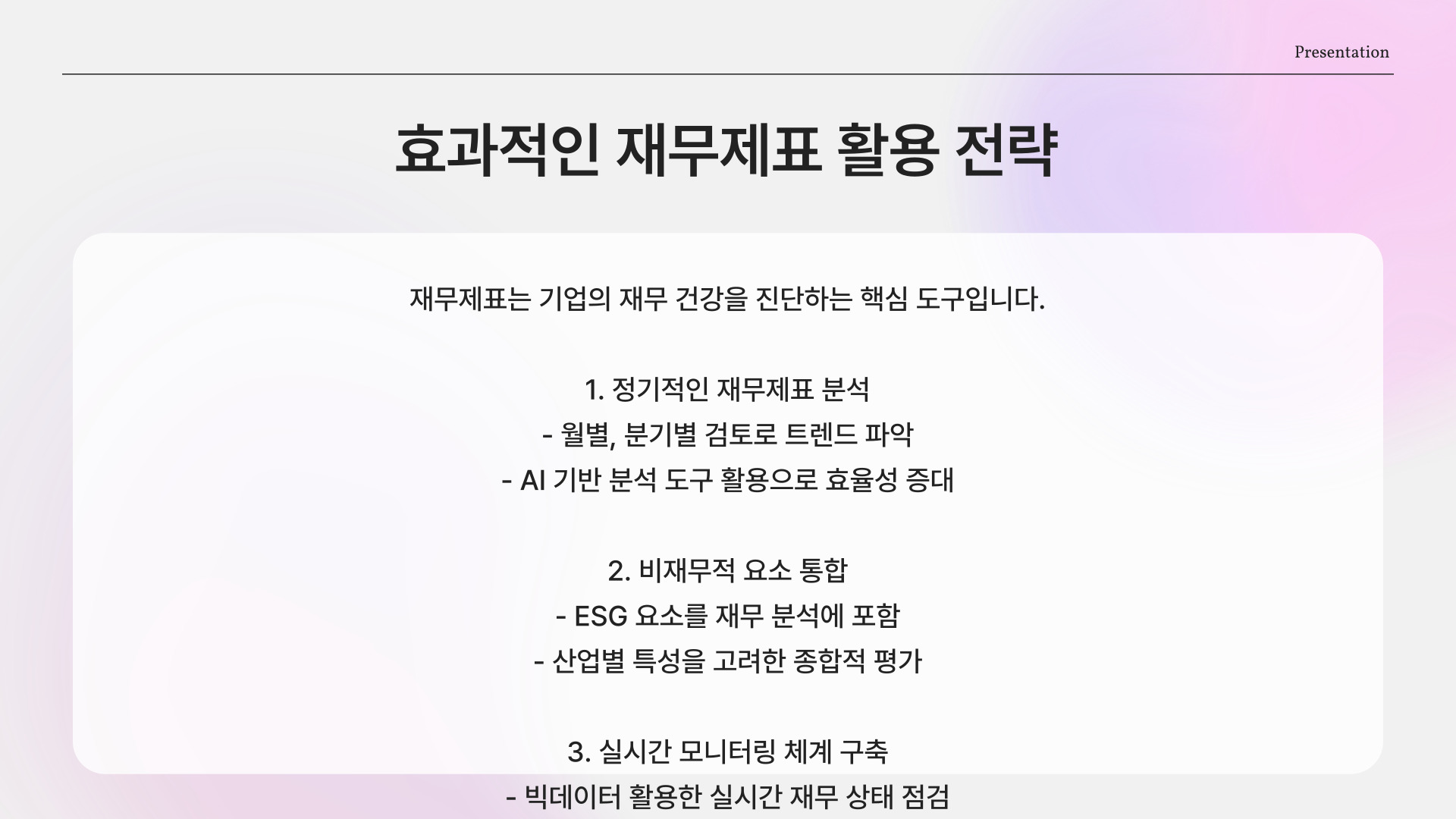 Presentation

효과적인 재무제표 활용 전략

재무제표는 기업의 재무 건강을 진단하는 핵심 도구입니다.

1. 정기적인 재무제표 분석
- 월별, 분기별 검토로 트렌드 파악
- AI 기반 분석 도구 활용으로 효율성 증대

2. 비재무적 요소 통합
- ESG 요소를 재무 분석에 포함
- 산업별 특성을 고려한 종합적 평가

3. 실시간 모니터링 체계 구축
- 빅데이터 활용한 실시간 재무 상태 점검